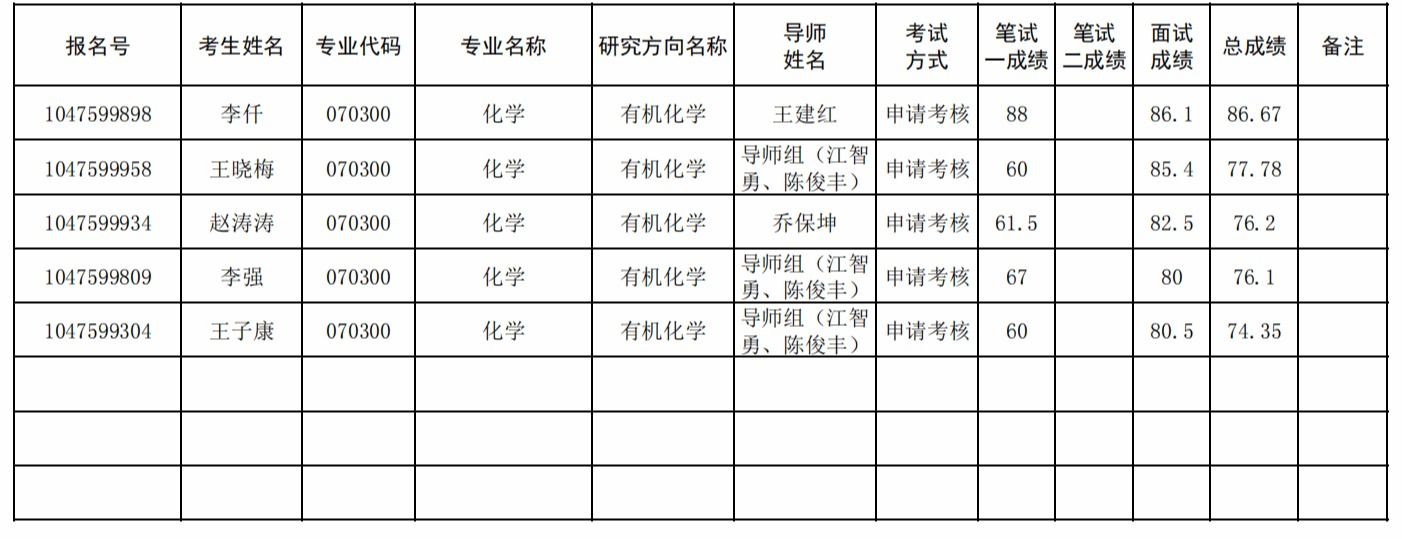 | 报名号 | 考生姓名 | 专业代码 | 专业名称 | 研究方向名称 | 导师姓名 | 考试方式 | 笔试一成绩 | 笔试二成绩 | 面试成绩 | 总成绩 | 备注 |
|---|---|---|---|---|---|---|---|---|---|---|---|
| 1047599898 | 李仟 | 070300 | 化学 | 有机化学 | 王建红 | 申请考核 | 88 | | 86.1 | 86.67 | |
| 1047599958 | 王晓梅 | 070300 | 化学 | 有机化学 | 导师组（江智勇、陈俊丰） | 申请考核 | 60 | | 85.4 | 77.78 | |
| 1047599934 | 赵涛涛 | 070300 | 化学 | 有机化学 | 乔保坤 | 申请考核 | 61.5 | | 82.5 | 76.2 | |
| 1047599809 | 李强 | 070300 | 化学 | 有机化学 | 导师组（江智勇、陈俊丰） | 申请考核 | 67 | | 80 | 76.1 | |
| 1047599304 | 王子康 | 070300 | 化学 | 有机化学 | 导师组（江智勇、陈俊丰） | 申请考核 | 60 | | 80.5 | 74.35 | |
| | | | | | | | | | | | |
| | | | | | | | | | | | |
| | | | | | | | | | | | |